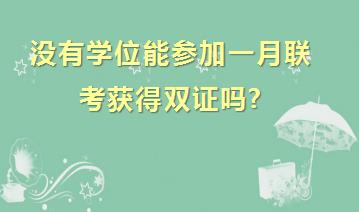 没有学位能参加一月联考获得双证吗?